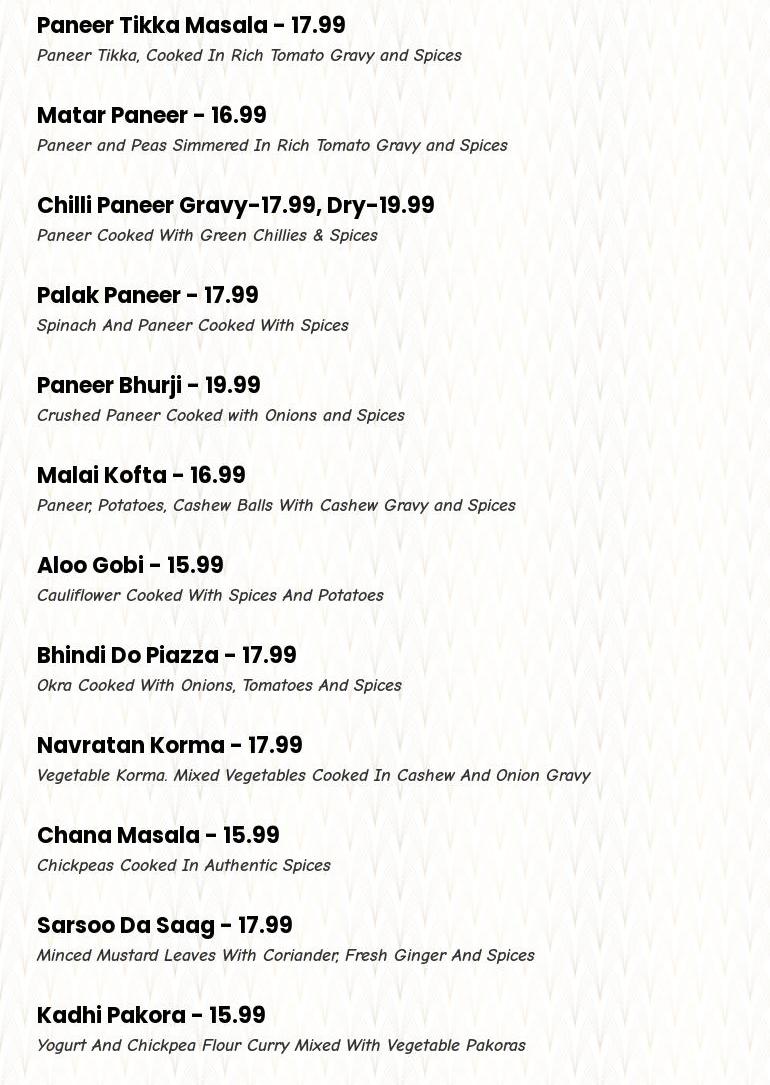 Paneer Tikka Masala - 17.99
Paneer Tikka, Cooked In Rich Tomato Gravy and Spices

Matar Paneer - 16.99
Paneer and Peas Simmered In Rich Tomato Gravy and Spices

Chilli Paneer Gravy-17.99, Dry-19.99
Paneer Cooked With Green Chillies & Spices

Palak Paneer - 17.99
Spinach And Paneer Cooked With Spices

Paneer Bhurji - 19.99
Crushed Paneer Cooked with Onions and Spices

Malai Kofta - 16.99
Paneer, Potatoes, Cashew Balls With Cashew Gravy and Spices

Aloo Gobi - 15.99
Cauliflower Cooked With Spices And Potatoes

Bhindi Do Piazza - 17.99
Okra Cooked With Onions, Tomatoes And Spices

Navratan Korma - 17.99
Vegetable Korma. Mixed Vegetables Cooked In Cashew And Onion Gravy

Chana Masala - 15.99
Chickpeas Cooked In Authentic Spices

Sarsoo Da Saag - 17.99
Minced Mustard Leaves With Coriander, Fresh Ginger And Spices

Kadhi Pakora - 15.99
Yogurt And Chickpea Flour Curry Mixed With Vegetable Pakoras